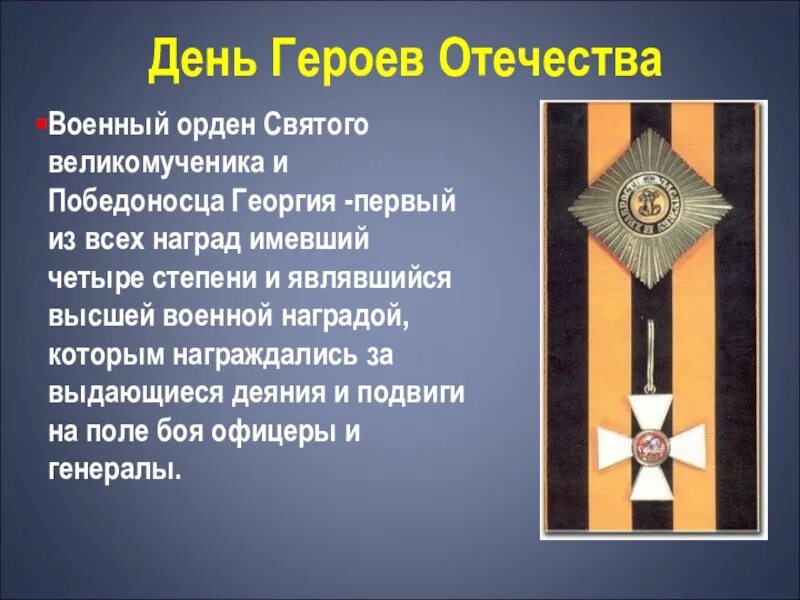 День Героев Отечества

Военный орден Святого великомученика и Победоносца Георгия -первый из всех наград имевший четыре степени и являвшийся высшей военной наградой, которым награждались за выдающиеся деяния и подвиги на поле боя офицеры и генералы.